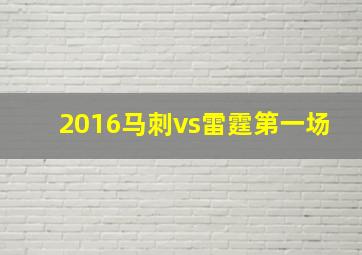 2016马刺vs雷霆第一场